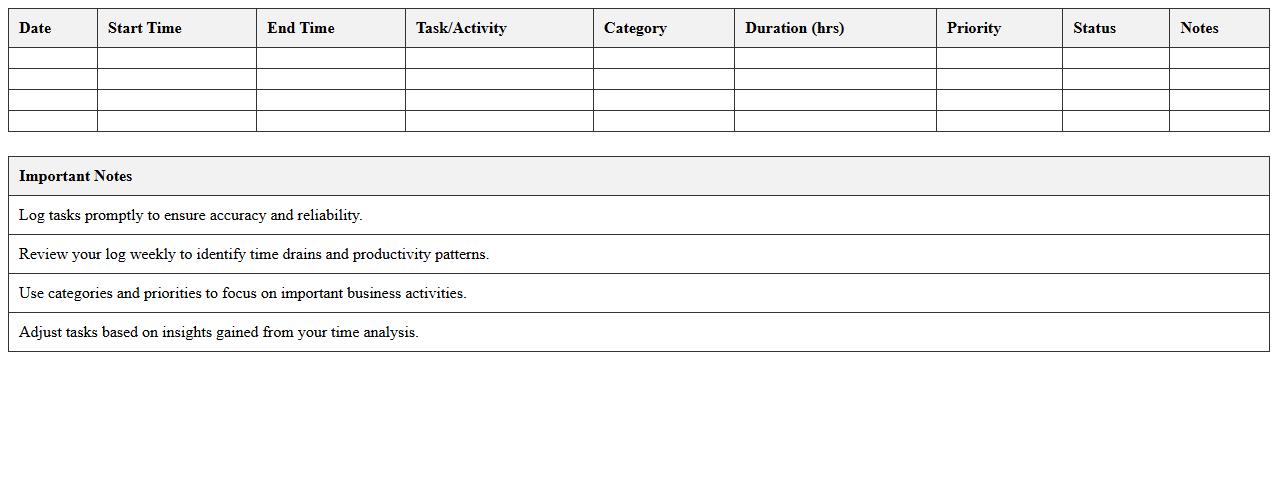 | Date | Start Time | End Time | Task/Activity | Category | Duration (hrs) | Priority | Status | Notes |
|---|---|---|---|---|---|---|---|---|
| | | | | | | | | |
| | | | | | | | | |
| | | | | | | | | |
| | | | | | | | | |

| Important Notes |
|---|
| Log tasks promptly to ensure accuracy and reliability. |
| Review your log weekly to identify time drains and productivity patterns. |
| Use categories and priorities to focus on important business activities. |
| Adjust tasks based on insights gained from your time analysis. |